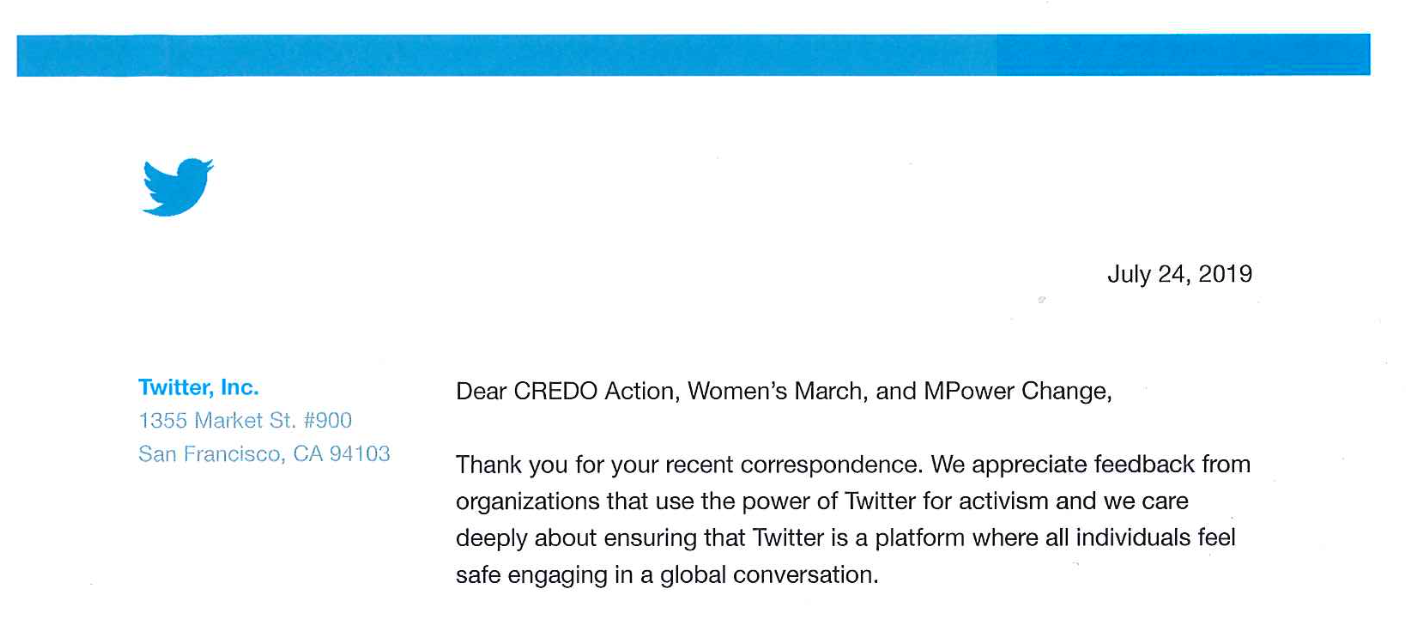 July 24, 2019

Twitter, Inc.
1355 Market St. #900
San Francisco, CA 94103

Dear CREDO Action, Women's March, and MPower Change,

Thank you for your recent correspondence. We appreciate feedback from organizations that use the power of Twitter for activism and we care deeply about ensuring that Twitter is a platform where all individuals feel safe engaging in a global conversation.